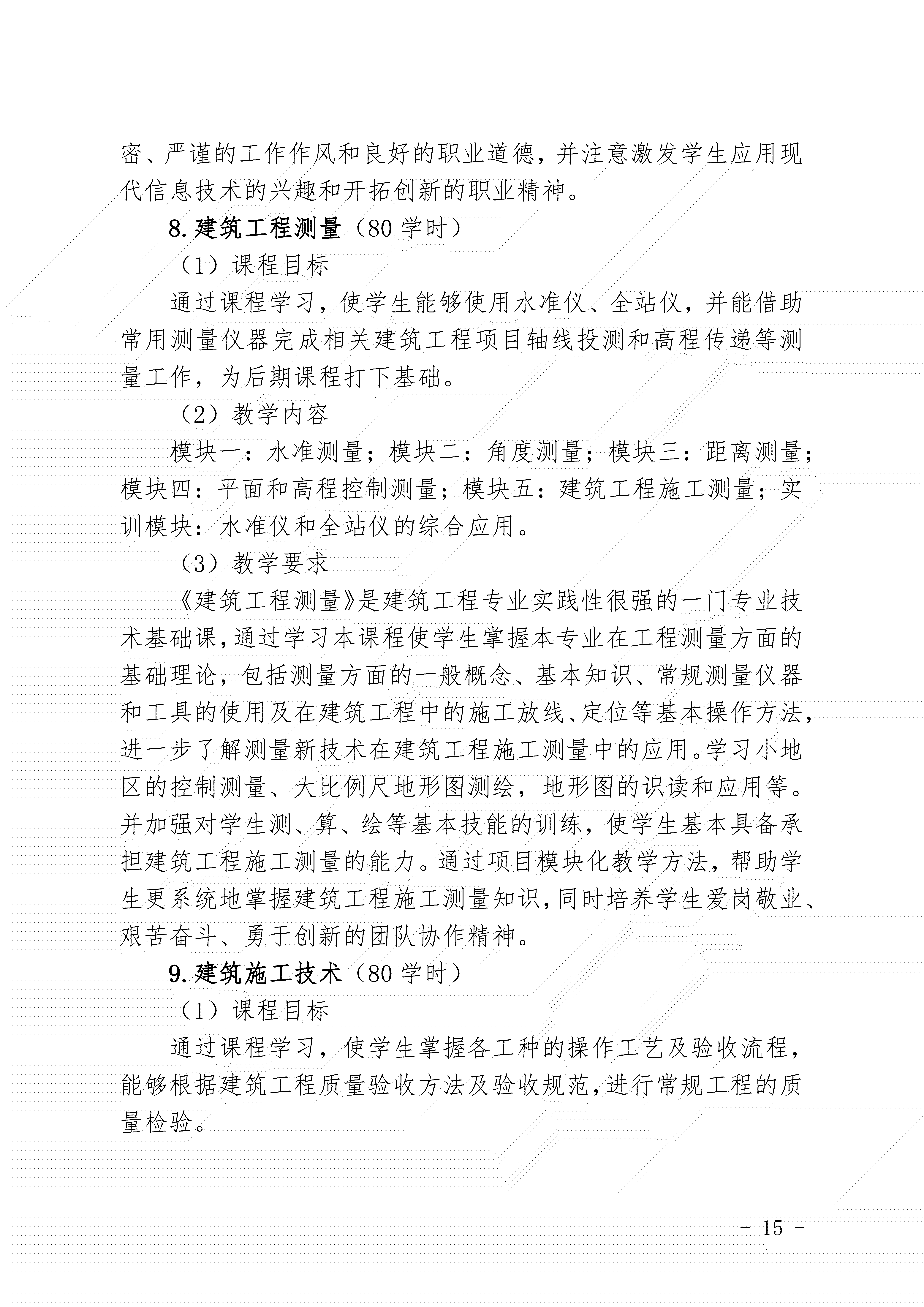 密、严谨的工作作风和良好的职业道德，并注意激发学生应用现代信息技术的兴趣和开拓创新的职业精神。

8.建筑工程测量（80 学时）

（1）课程目标

通过课程学习，使学生能够使用水准仪、全站仪，并能借助常用测量仪器完成相关建筑工程项目轴线投测和高程传递等测量工作，为后期课程打下基础。

（2）教学内容

模块一：水准测量；模块二：角度测量；模块三：距离测量；模块四：平面和高程控制测量；模块五：建筑工程施工测量；实训模块：水准仪和全站仪的综合应用。

（3）教学要求

《建筑工程测量》是建筑工程专业实践性很强的一门专业技术基础课，通过学习本课程使学生掌握本专业在工程测量方面的基础理论，包括测量方面的一般概念、基本知识、常规测量仪器和工具的使用及在建筑工程中的施工放线、定位等基本操作方法，进一步了解测量新技术在建筑工程施工测量中的应用。学习小地区的控制测量、大比例尺地形图测绘，地形图的识读和应用等。并加强对学生测、算、绘等基本技能的训练，使学生基本具备承担建筑工程施工测量的能力。通过项目模块化教学方法，帮助学生更系统地掌握建筑工程施工测量知识，同时培养学生爱岗敬业、艰苦奋斗、勇于创新的团队协作精神。

9.建筑施工技术（80 学时）

（1）课程目标

通过课程学习，使学生掌握各工种的操作工艺及验收流程，能够根据建筑工程质量验收方法及验收规范，进行常规工程的质量检验。

- 15 -